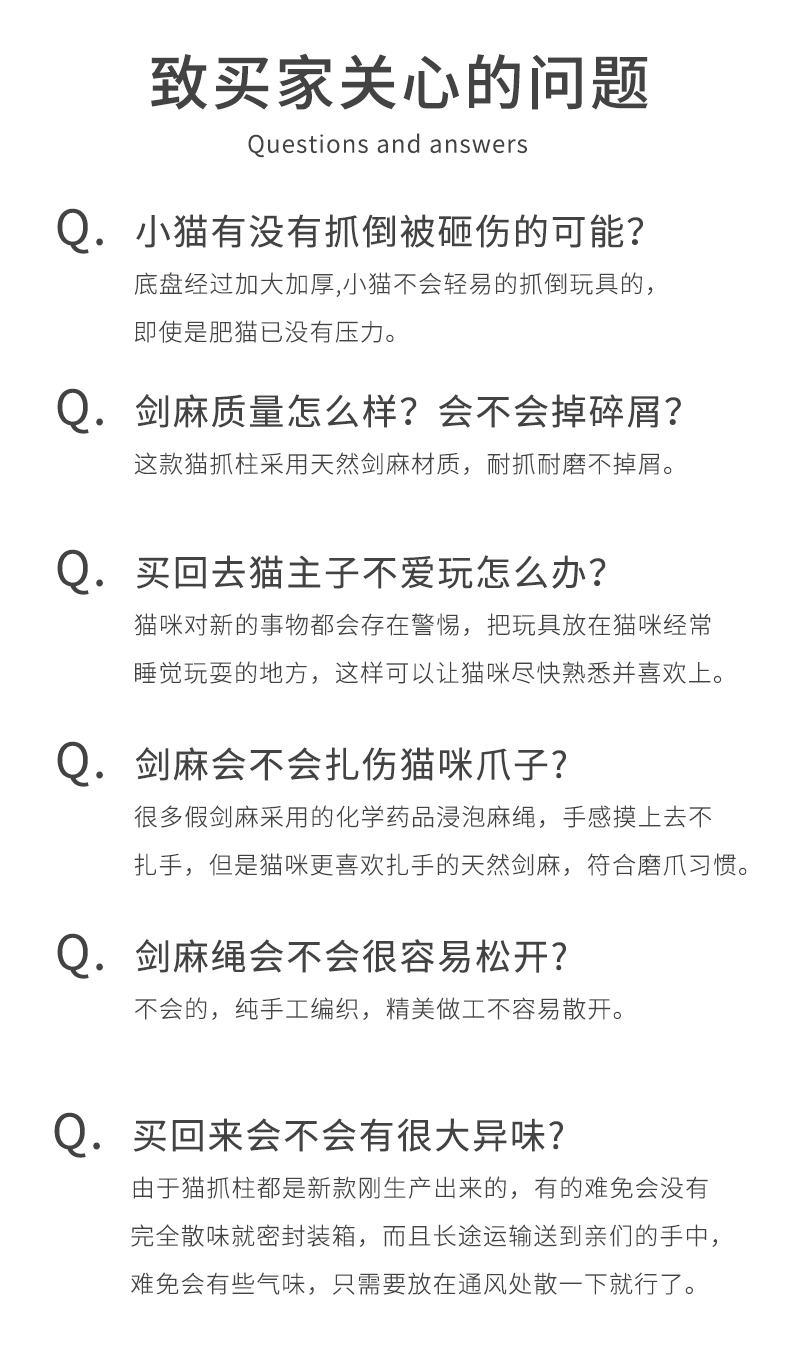 致买家关心的问题
Questions and answers

Q. 小猫有没有抓倒被砸伤的可能?

底盘经过加大加厚,小猫不会轻易的抓倒玩具的,即使是肥猫已没有压力。

Q. 剑麻质量怎么样？会不会掉碎屑?

这款猫抓柱采用天然剑麻材质，耐抓耐磨不掉屑。

Q. 买回去猫主子不爱玩怎么办?

猫咪对新的事物都会存在警惕，把玩具放在猫咪经常睡觉玩耍的地方，这样可以让猫咪尽快熟悉并喜欢上。

Q. 剑麻会不会扎伤猫咪爪子?

很多假剑麻采用的化学药品浸泡麻绳，手感摸上去不扎手，但是猫咪更喜欢扎手的天然剑麻，符合磨爪习惯。

Q. 剑麻绳会不会很容易松开?

不会的，纯手工编织，精美做工不容易散开。

Q. 买回来会不会有很大异味?

由于猫抓柱都是新款刚生产出来的，有的难免会没有完全散味就密封装箱，而且长途运输送到亲们的手中，难免会有些气味，只需要放在通风处散一下就行了。